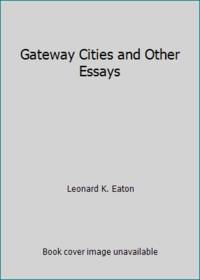 Gateway Cities and Other Essays

Leonard K. Eaton

Book cover image unavailable